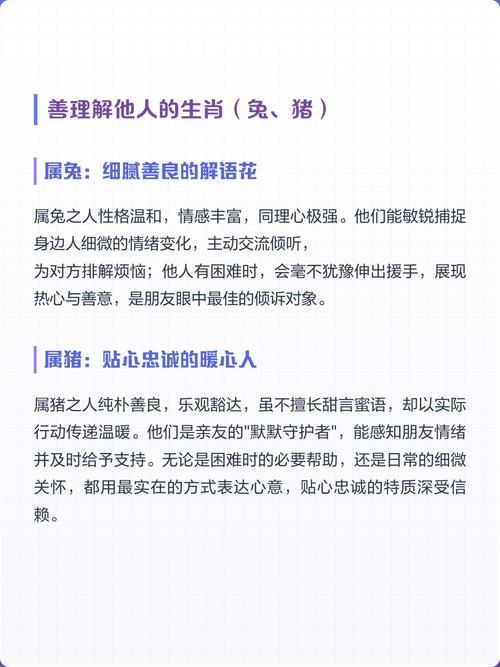 善理解他人的生肖（兔、猪）

属兔：细腻善良的解语花

属兔之人性格温和，情感丰富，同理心极强。他们能敏锐捕捉身边人细微的情绪变化，主动交流倾听，
为对方排解烦恼；他人有困难时，会毫不犹豫伸出援手，展现热心与善意，是朋友眼中最佳的倾诉对象。

属猪：贴心忠诚的暖心人

属猪之人纯朴善良，乐观豁达，虽不擅长甜言蜜语，却以实际行动传递温暖。他们是亲友的"默默守护者"，能感知朋友情绪并及时给予支持。无论是困难时的必要帮助，还是日常的细微关怀，都用最实在的方式表达心意，贴心忠诚的特质深受信赖。